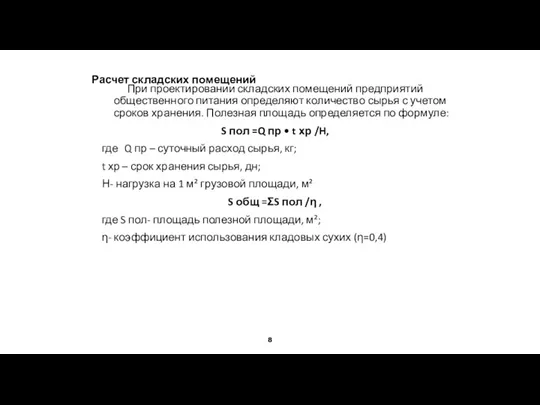 Расчет складских помещений

При проектировании складских помещений предприятий общественного питания определяют количество сырья с учетом сроков хранения. Полезная площадь определяется по формуле:

S пол =Q пр • t хр /Н,

где Q пр – суточный расход сырья, кг;

t хр – срок хранения сырья, дн;

Н- нагрузка на 1 м² грузовой площади, м²

S общ =ΣS пол /η ,

где S пол- площадь полезной площади, м²;

η- коэффициент использования кладовых сухих (η=0,4)

8